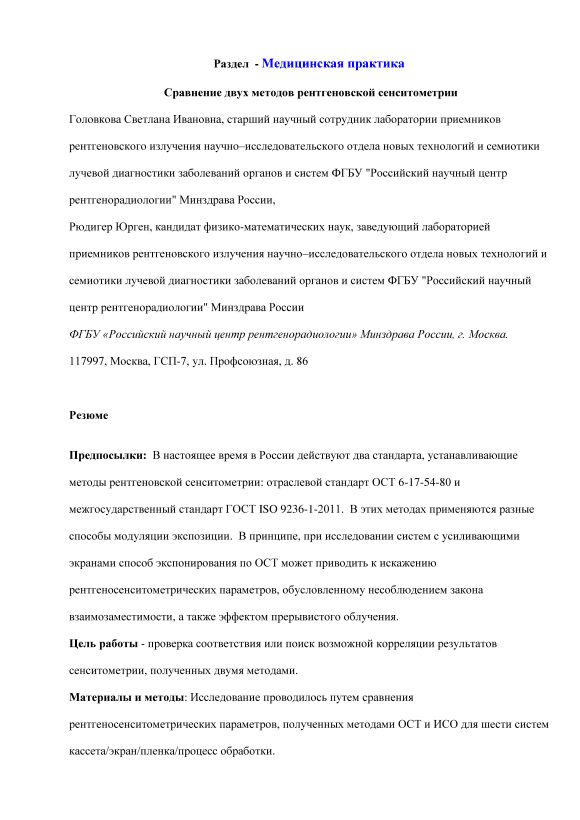 Раздел - Медицинская практика

Сравнение двух методов рентгеновской сенситометрии

Головкова Светлана Ивановна, старший научный сотрудник лаборатории приемников рентгеновского излучения научно–исследовательского отдела новых технологий и семиотики лучевой диагностики заболеваний органов и систем ФГБУ "Российский научный центр рентгенорадиологии" Минздрава России,

Рюдигер Юрген, кандидат физико-математических наук, заведующий лабораторией приемников рентгеновского излучения научно–исследовательского отдела новых технологий и семиотики лучевой диагностики заболеваний органов и систем ФГБУ "Российский научный центр рентгенорадиологии" Минздрава России

ФГБУ «Российский научный центр рентгенорадиологии» Минздрава России, г. Москва.

117997, Москва, ГСП-7, ул. Профсоюзная, д. 86

Резюме

Предпосылки: В настоящее время в России действуют два стандарта, устанавливающие методы рентгеновской сенситометрии: отраслевой стандарт ОСТ 6-17-54-80 и межгосударственный стандарт ГОСТ ISO 9236-1-2011. В этих методах применяются разные способы модуляции экспозиции. В принципе, при исследовании систем с усиливающими экранами способ экспонирования по ОСТ может приводить к искажению рентгеносенситометрических параметров, обусловленному несоблюдением закона взаимозаместимости, а также эффектом прерывистого облучения.

Цель работы - проверка соответствия или поиск возможной корреляции результатов сенситометрии, полученных двумя методами.

Материалы и методы: Исследование проводилось путем сравнения рентгеносенситометрических параметров, полученных методами ОСТ и ИСО для шести систем кассета/экран/пленка/процесс обработки.